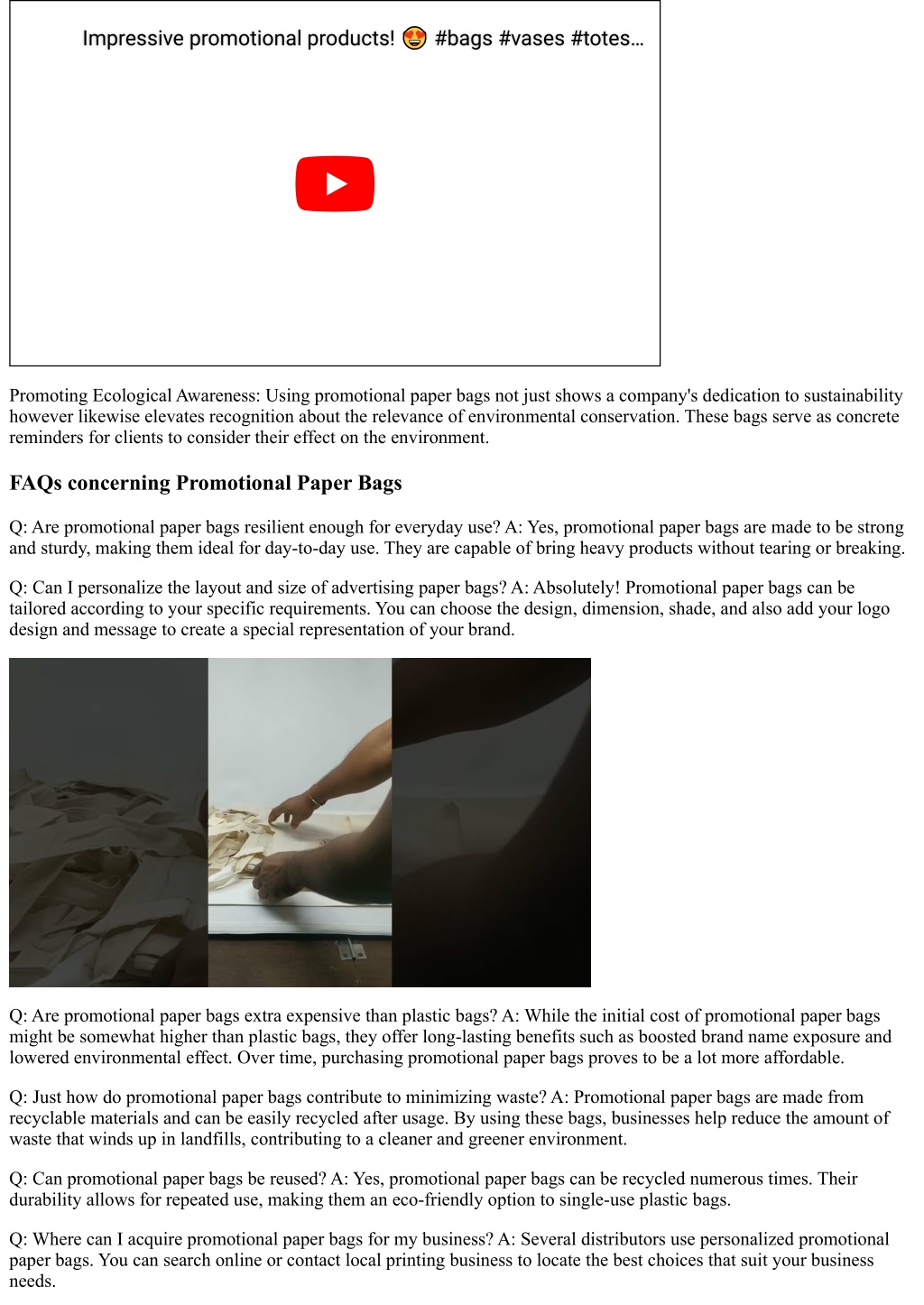 Impressive promotional products! 😍 #bags #vases #totes…

Promoting Ecological Awareness: Using promotional paper bags not just shows a company's dedication to sustainability however likewise elevates recognition about the relevance of environmental conservation. These bags serve as concrete reminders for clients to consider their effect on the environment.

FAQs concerning Promotional Paper Bags

Q: Are promotional paper bags resilient enough for everyday use? A: Yes, promotional paper bags are made to be strong and sturdy, making them ideal for day-to-day use. They are capable of bring heavy products without tearing or breaking.

Q: Can I personalize the layout and size of advertising paper bags? A: Absolutely! Promotional paper bags can be tailored according to your specific requirements. You can choose the design, dimension, shade, and also add your logo design and message to create a special representation of your brand.

Q: Are promotional paper bags extra expensive than plastic bags? A: While the initial cost of promotional paper bags might be somewhat higher than plastic bags, they offer long-lasting benefits such as boosted brand name exposure and lowered environmental effect. Over time, purchasing promotional paper bags proves to be a lot more affordable.

Q: Just how do promotional paper bags contribute to minimizing waste? A: Promotional paper bags are made from recyclable materials and can be easily recycled after usage. By using these bags, businesses help reduce the amount of waste that winds up in landfills, contributing to a cleaner and greener environment.

Q: Can promotional paper bags be reused? A: Yes, promotional paper bags can be recycled numerous times. Their durability allows for repeated use, making them an eco-friendly option to single-use plastic bags.

Q: Where can I acquire promotional paper bags for my business? A: Several distributors use personalized promotional paper bags. You can search online or contact local printing business to locate the best choices that suit your business needs.